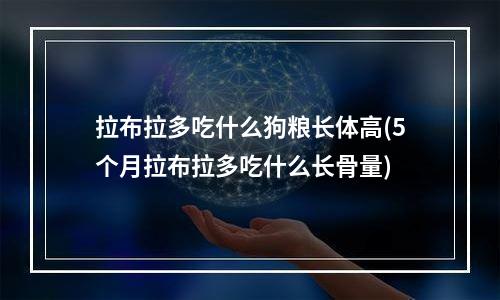 拉布拉多吃什么狗粮长体高(5个月拉布拉多吃什么长骨量)